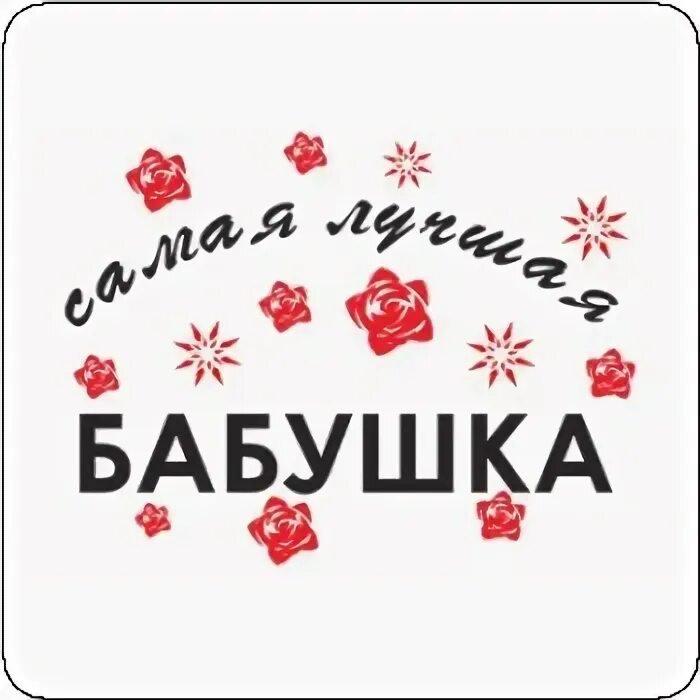 самая лучшая
БАБУШКА